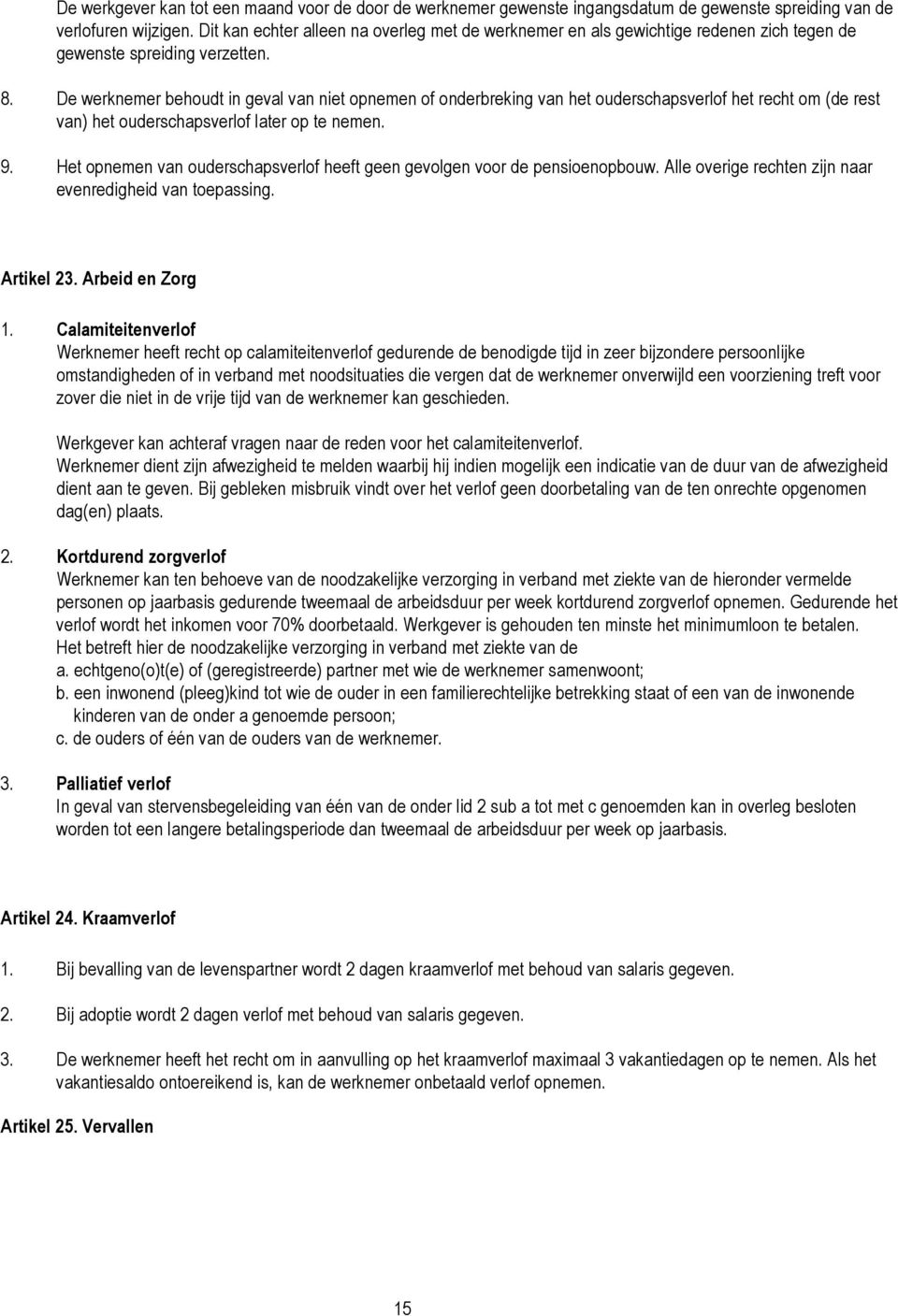 De werkgever kan tot een maand voor de door de werknemer gewenste ingangsdatum de gewenste spreiding van de verlofuren wijzigen. Dit kan echter alleen na overleg met de werknemer en als gewichtige redenen zich tegen de gewenste spreiding verzetten.

8. De werknemer behoudt in geval van niet opnemen of onderbreking van het ouderschapsverlof het recht om (de rest van) het ouderschapsverlof later op te nemen.

9. Het opnemen van ouderschapsverlof heeft geen gevolgen voor de pensioenopbouw. Alle overige rechten zijn naar evenredigheid van toepassing.

Artikel 23. Arbeid en Zorg

1. Calamiteitenverlof
Werknemer heeft recht op calamiteitenverlof gedurende de benodigde tijd in zeer bijzondere persoonlijke omstandigheden of in verband met noodsituaties die vergen dat de werknemer onverwijld een voorziening treft voor zover die niet in de vrije tijd van de werknemer kan geschieden.

Werkgever kan achteraf vragen naar de reden voor het calamiteitenverlof.
Werknemer dient zijn afwezigheid te melden waarbij hij indien mogelijk een indicatie van de duur van de afwezigheid dient aan te geven. Bij gebleken misbruik vindt over het verlof geen doorbetaling van de ten onrechte opgenomen dag(en) plaats.

2. Kortdurend zorgverlof
Werknemer kan ten behoeve van de noodzakelijke verzorging in verband met ziekte van de hieronder vermelde personen op jaarbasis gedurende tweemaal de arbeidsduur per week kortdurend zorgverlof opnemen. Gedurende het verlof wordt het inkomen voor 70% doorbetaald. Werkgever is gehouden ten minste het minimumloon te betalen.
Het betreft hier de noodzakelijke verzorging in verband met ziekte van de
a. echtgeno(o)t(e) of (geregistreerde) partner met wie de werknemer samenwoont;
b. een inwonend (pleeg)kind tot wie de ouder in een familierechtelijke betrekking staat of een van de inwonende kinderen van de onder a genoemde persoon;
c. de ouders of één van de ouders van de werknemer.

3. Palliatief verlof
In geval van stervensbegeleiding van één van de onder lid 2 sub a tot met c genoemden kan in overleg besloten worden tot een langere betalingsperiode dan tweemaal de arbeidsduur per week op jaarbasis.

Artikel 24. Kraamverlof

1. Bij bevalling van de levenspartner wordt 2 dagen kraamverlof met behoud van salaris gegeven.

2. Bij adoptie wordt 2 dagen verlof met behoud van salaris gegeven.

3. De werknemer heeft het recht om in aanvulling op het kraamverlof maximaal 3 vakantiedagen op te nemen. Als het vakantiesaldo ontoereikend is, kan de werknemer onbetaald verlof opnemen.

Artikel 25. Vervallen

15